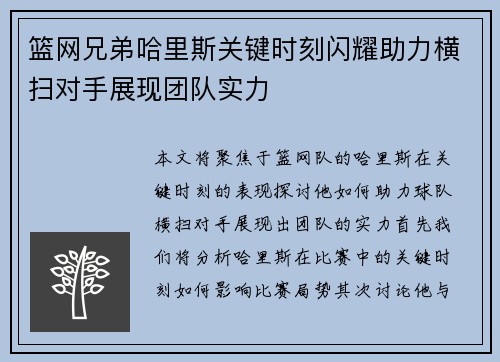 篮网兄弟哈里斯关键时刻闪耀助力横扫对手展现团队实力

本文将聚焦于篮网队的哈里斯在关键时刻的表现探讨他如何助力球队横扫对手展现出团队的实力首先我们将分析哈里斯在比赛中的关键时刻如何影响比赛局势其次讨论他与